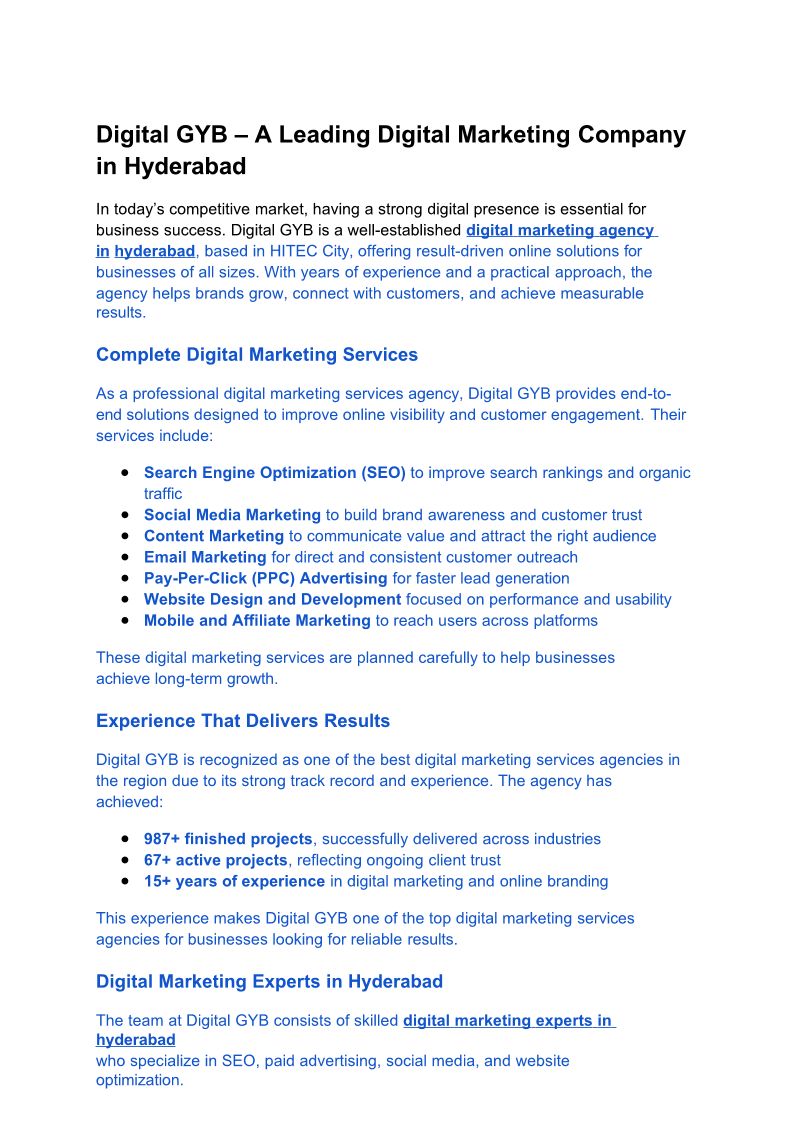 Digital GYB – A Leading Digital Marketing Company in Hyderabad

In today's competitive market, having a strong digital presence is essential for business success. Digital GYB is a well-established digital marketing agency in hyderabad, based in HITEC City, offering result-driven online solutions for businesses of all sizes. With years of experience and a practical approach, the agency helps brands grow, connect with customers, and achieve measurable results.

Complete Digital Marketing Services

As a professional digital marketing services agency, Digital GYB provides end-to-end solutions designed to improve online visibility and customer engagement. Their services include:

- Search Engine Optimization (SEO) to improve search rankings and organic traffic
- Social Media Marketing to build brand awareness and customer trust
- Content Marketing to communicate value and attract the right audience
- Email Marketing for direct and consistent customer outreach
- Pay-Per-Click (PPC) Advertising for faster lead generation
- Website Design and Development focused on performance and usability
- Mobile and Affiliate Marketing to reach users across platforms

These digital marketing services are planned carefully to help businesses achieve long-term growth.

Experience That Delivers Results

Digital GYB is recognized as one of the best digital marketing services agencies in the region due to its strong track record and experience. The agency has achieved:

- 987+ finished projects, successfully delivered across industries
- 67+ active projects, reflecting ongoing client trust
- 15+ years of experience in digital marketing and online branding

This experience makes Digital GYB one of the top digital marketing services agencies for businesses looking for reliable results.

Digital Marketing Experts in Hyderabad

The team at Digital GYB consists of skilled digital marketing experts in hyderabad
who specialize in SEO, paid advertising, social media, and website optimization.